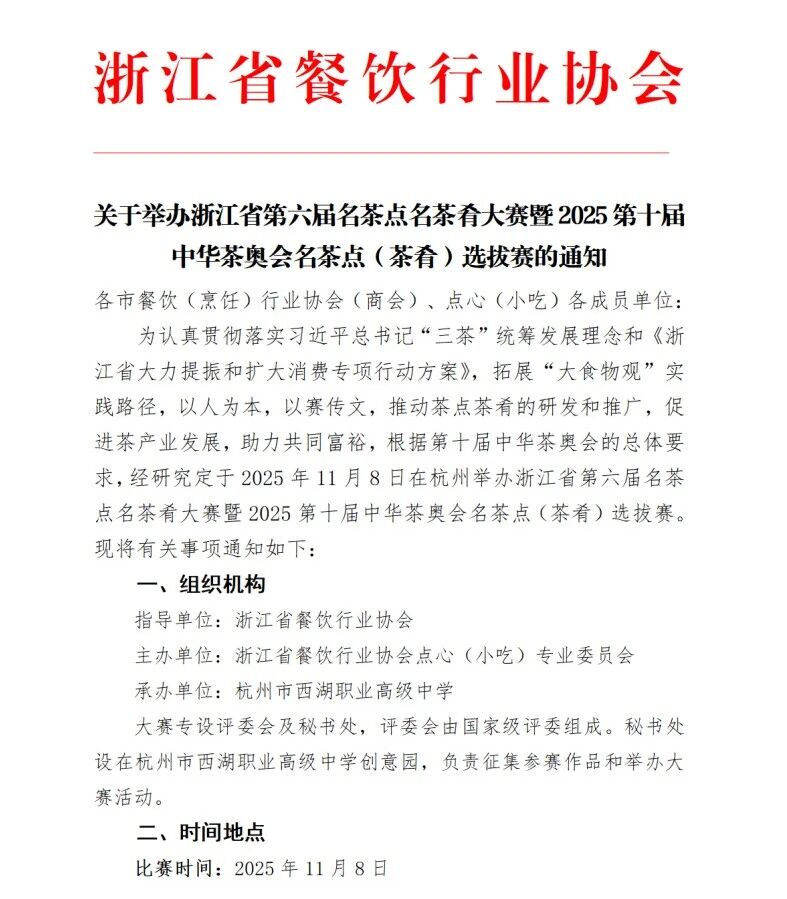 浙江省餐饮行业协会

关于举办浙江省第六届名茶点名茶肴大赛暨2025第十届中华茶奥会名茶点（茶肴）选拔赛的通知

各市餐饮（烹饪）行业协会（商会）、点心（小吃）各成员单位：

为认真贯彻落实习近平总书记“三茶”统筹发展理念和《浙江省大力提振和扩大消费专项行动方案》，拓展“大食物观”实践路径，以人为本，以赛传文，推动茶点茶肴的研发和推广，促进茶产业发展，助力共同富裕，根据第十届中华茶奥会的总体要求，经研究定于2025年11月8日在杭州举办浙江省第六届名茶点名茶肴大赛暨2025第十届中华茶奥会名茶点（茶肴）选拔赛。现将有关事项通知如下：

一、组织机构

指导单位：浙江省餐饮行业协会

主办单位：浙江省餐饮行业协会点心（小吃）专业委员会

承办单位：杭州市西湖职业高级中学

大赛专设评委会及秘书处，评委会由国家级评委组成。秘书处设在杭州市西湖职业高级中学创意园，负责征集参赛作品和举办大赛活动。

二、时间地点

比赛时间：2025年11月8日